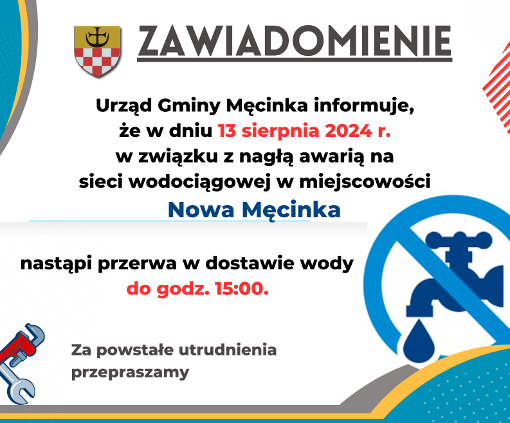 ZAWIADOMIENIE

Urząd Gminy Męcinka informuje, że w dniu 13 sierpnia 2024 r. w związku z nagłą awarią na sieci wodociągowej w miejscowości

Nowa Męcinka

nastąpi przerwa w dostawie wody do godz. 15:00.

Za powstałe utrudnienia przepraszamy